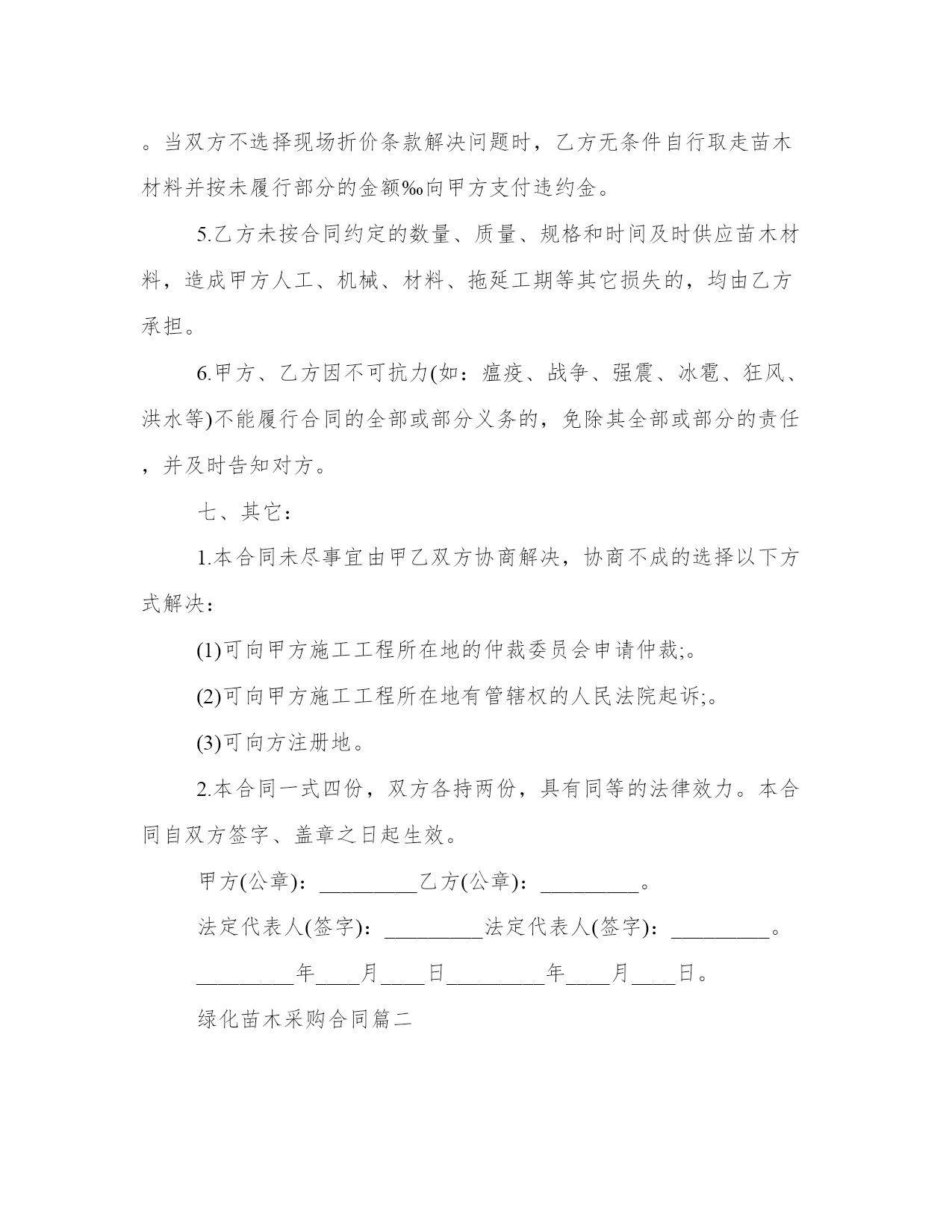 。当双方不选择现场折价条款解决问题时，乙方无条件自行取走苗木材料并按未履行部分的金额‰向甲方支付违约金。

5.乙方未按合同约定的数量、质量、规格和时间及时供应苗木材料，造成甲方人工、机械、材料、拖延工期等其它损失的，均由乙方承担。

6.甲方、乙方因不可抗力(如：瘟疫、战争、强震、冰雹、狂风、洪水等)不能履行合同的全部或部分义务的，免除其全部或部分的责任，并及时告知对方。

七、其它：

1.本合同未尽事宜由甲乙双方协商解决，协商不成的选择以下方式解决：

(1)可向甲方施工工程所在地的仲裁委员会申请仲裁;。

(2)可向甲方施工工程所在地有管辖权的人民法院起诉;。

(3)可向方注册地。

2.本合同一式四份，双方各持两份，具有同等的法律效力。本合同自双方签字、盖章之日起生效。

甲方(公章)：_________乙方(公章)：_________。

法定代表人(签字)：_________法定代表人(签字)：_________。

_________年____月____日_________年____月____日。

绿化苗木采购合同篇二